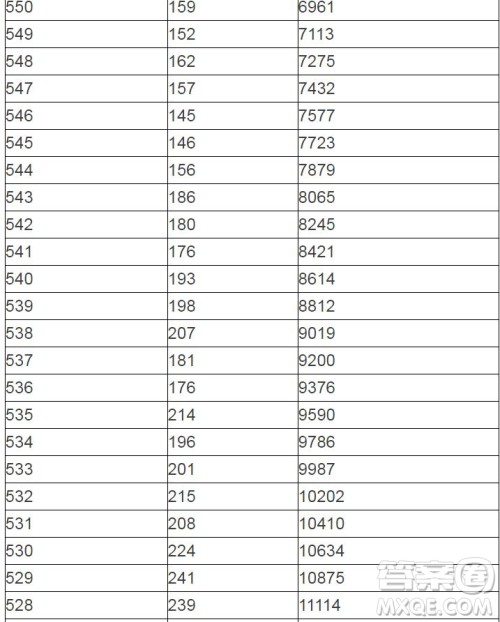 | 550 | 159 | 6961 |
|---|---|---|
| 549 | 152 | 7113 |
| 548 | 162 | 7275 |
| 547 | 157 | 7432 |
| 546 | 145 | 7577 |
| 545 | 146 | 7723 |
| 544 | 156 | 7879 |
| 543 | 186 | 8065 |
| 542 | 180 | 8245 |
| 541 | 176 | 8421 |
| 540 | 193 | 8614 |
| 539 | 198 | 8812 |
| 538 | 207 | 9019 |
| 537 | 181 | 9200 |
| 536 | 176 | 9376 |
| 535 | 214 | 9590 |
| 534 | 196 | 9786 |
| 533 | 201 | 9987 |
| 532 | 215 | 10202 |
| 531 | 208 | 10410 |
| 530 | 224 | 10634 |
| 529 | 241 | 10875 |
| 528 | 239 | 11114 |

答案圈
MXQE.COM